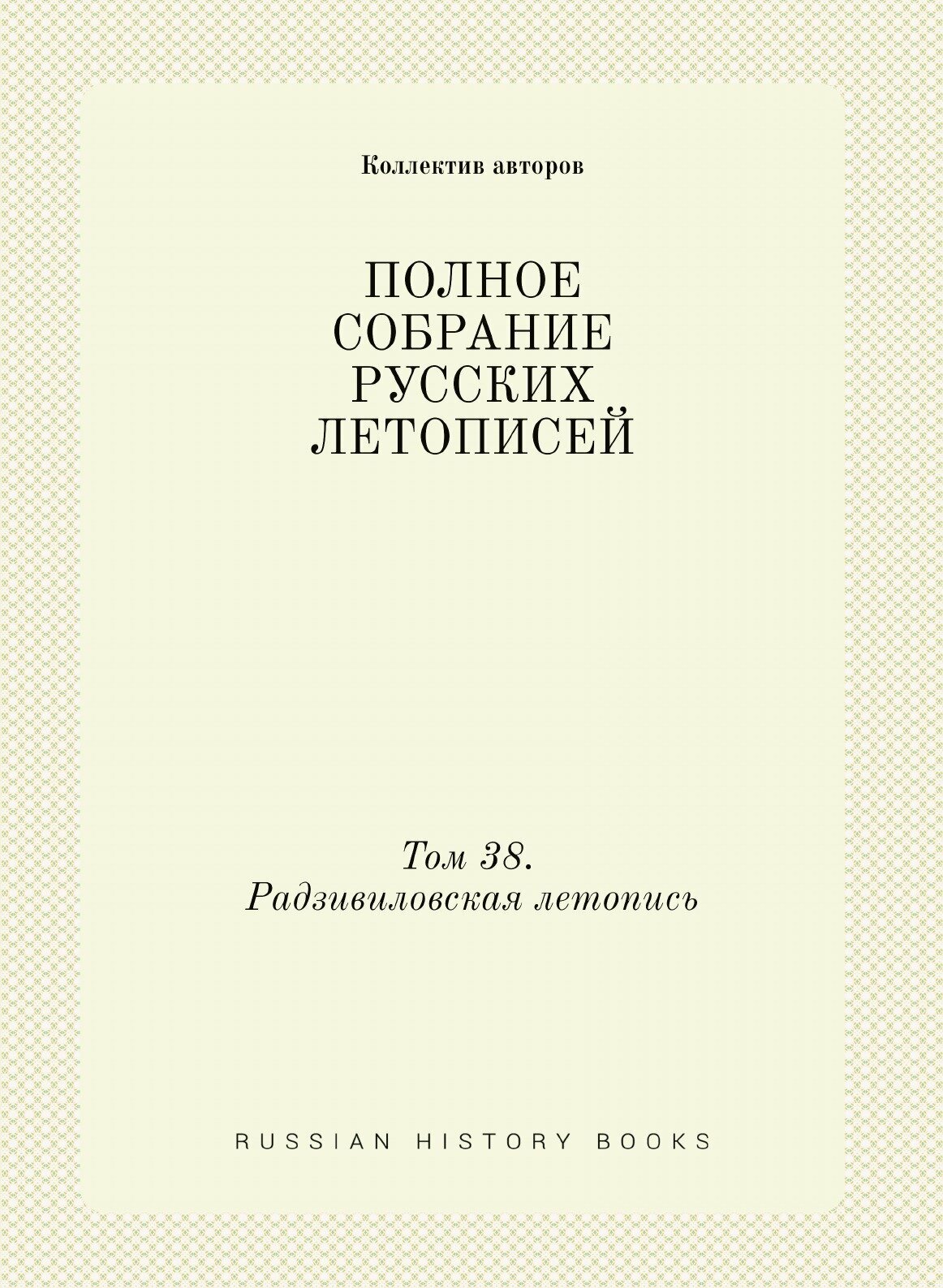 Коллектив авторов

ПОЛНОЕ СОБРАНИЕ РУССКИХ ЛЕТОПИСЕЙ

Том 38.
Радзивиловская летопись

RUSSIAN HISTORY BOOKS